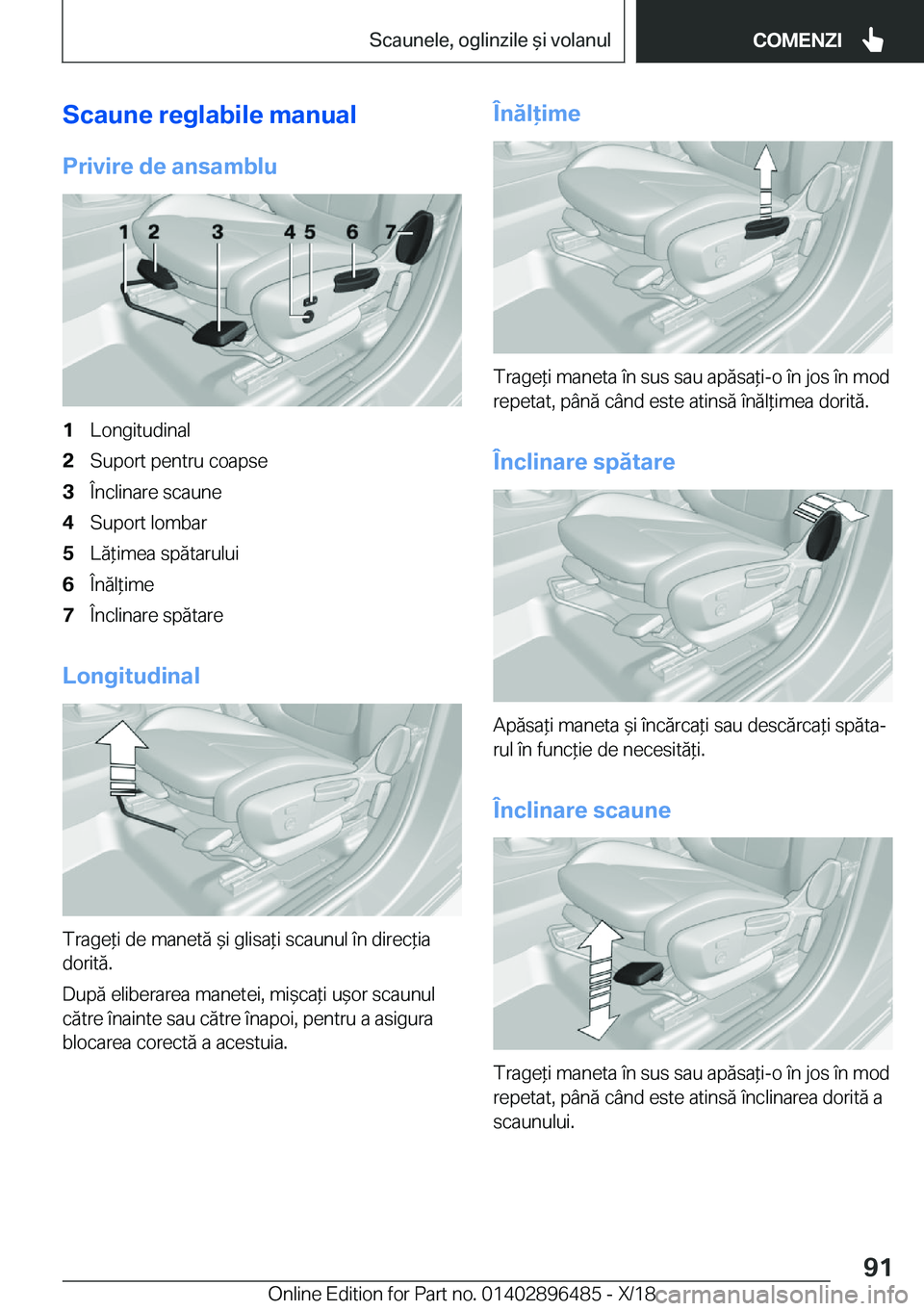 Scaunele, oglinzile și volanul

COMENZI

Scaune reglabile manual

Privire de ansamblu

1 2 3 4 5 6 7

1 Longitudinal
2 Suport pentru coapse
3 Înclinare scaune
4 Suport lombar
5 Lățimea spătarului
6 Înălțime
7 Înclinare spătare

Longitudinal

Trageți de manetă și glisați scaunul în direcția dorită.

După eliberarea manetei, mișcați ușor scaunul către înainte sau către înapoi, pentru a asigura blocarea corectă a acestuia.

Înălțime

Trageți maneta în sus sau apăsați-o în jos în mod repetat, până când este atinsă înălțimea dorită.

Înclinare spătare

Apăsați maneta și încărcați sau descărcați spătarul în funcție de necesități.

Înclinare scaune

Trageți maneta în sus sau apăsați-o în jos în mod repetat, până când este atinsă înclinarea dorită a scaunului.

91

Online Edition for Part no. 01402896485 - X/18

carmanualsonline.info